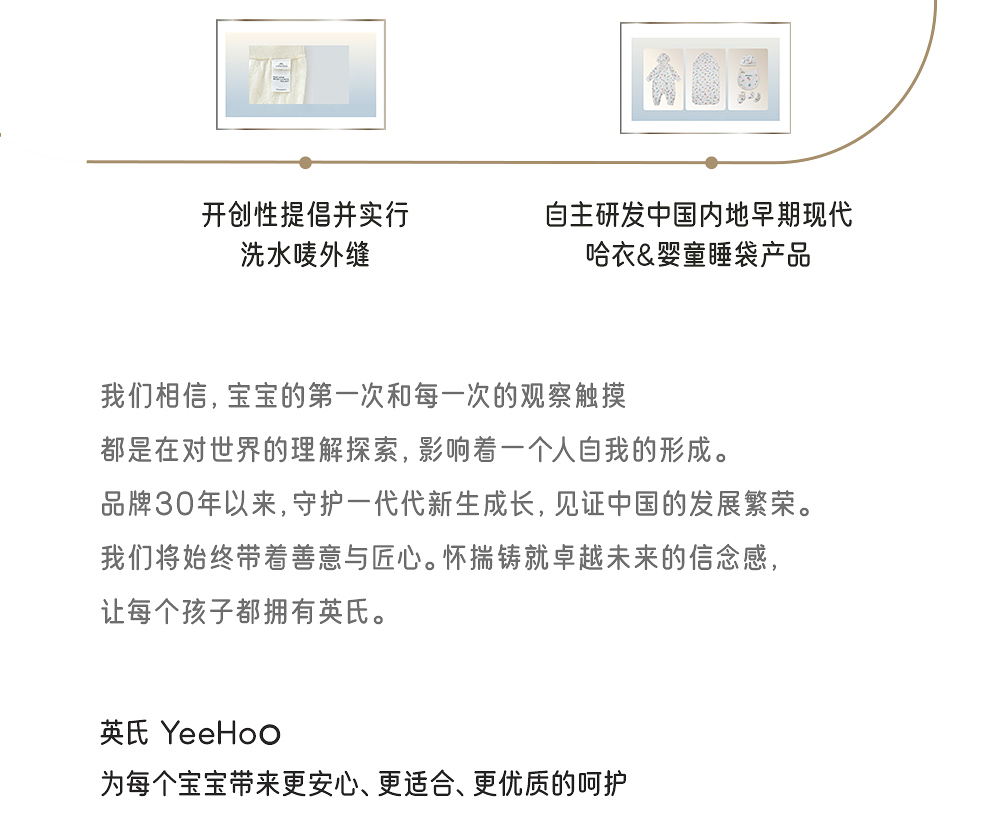 开创性提倡并实行
洗水唛外缝

自主研发中国内地早期现代
哈衣&婴童睡袋产品

我们相信，宝宝的第一次和每一次的观察触摸
都是在对世界的理解探索，影响着一个人自我的形成。
品牌30年以来，守护一代代新生成长，见证中国的发展繁荣。
我们将始终带着善意与匠心。怀揣铸就卓越未来的信念感，
让每个孩子都拥有英氏。

英氏 YeeHoO
为每个宝宝带来更安心、更适合、更优质的呵护